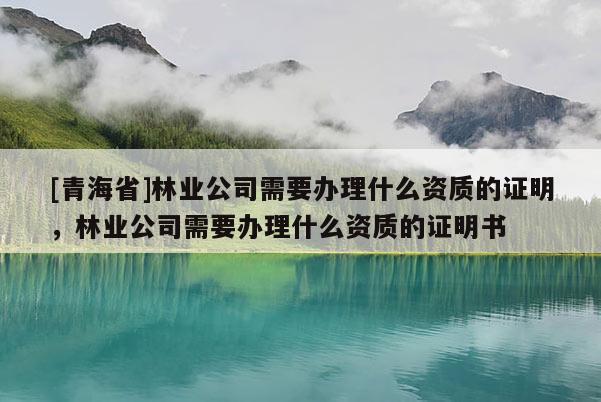 [青海省]林业公司需要办理什么资质的证明，林业公司需要办理什么资质的证明书